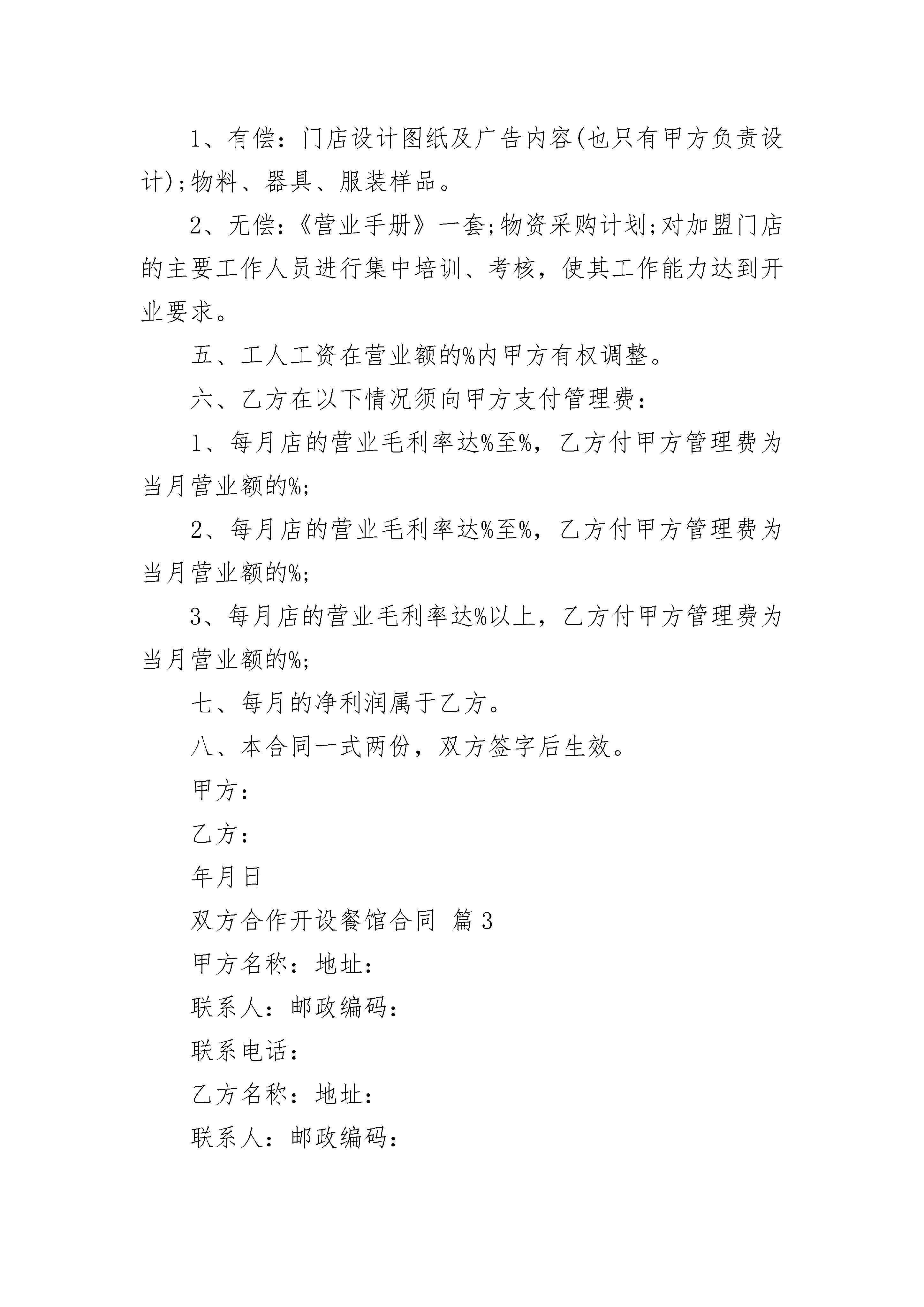 1、有偿：门店设计图纸及广告内容(也只有甲方负责设计);物料、器具、服装样品。

2、无偿：《营业手册》一套;物资采购计划;对加盟门店的主要工作人员进行集中培训、考核，使其工作能力达到开业要求。

五、工人工资在营业额的%内甲方有权调整。

六、乙方在以下情况须向甲方支付管理费：

1、每月店的营业毛利率达%至%，乙方付甲方管理费为当月营业额的%;

2、每月店的营业毛利率达%至%，乙方付甲方管理费为当月营业额的%;

3、每月店的营业毛利率达%以上，乙方付甲方管理费为当月营业额的%;

七、每月的净利润属于乙方。

八、本合同一式两份，双方签字后生效。

甲方：

乙方：

年月日

双方合作开设餐馆合同 篇3

甲方名称：地址：

联系人：邮政编码：

联系电话：

乙方名称：地址：

联系人：邮政编码：